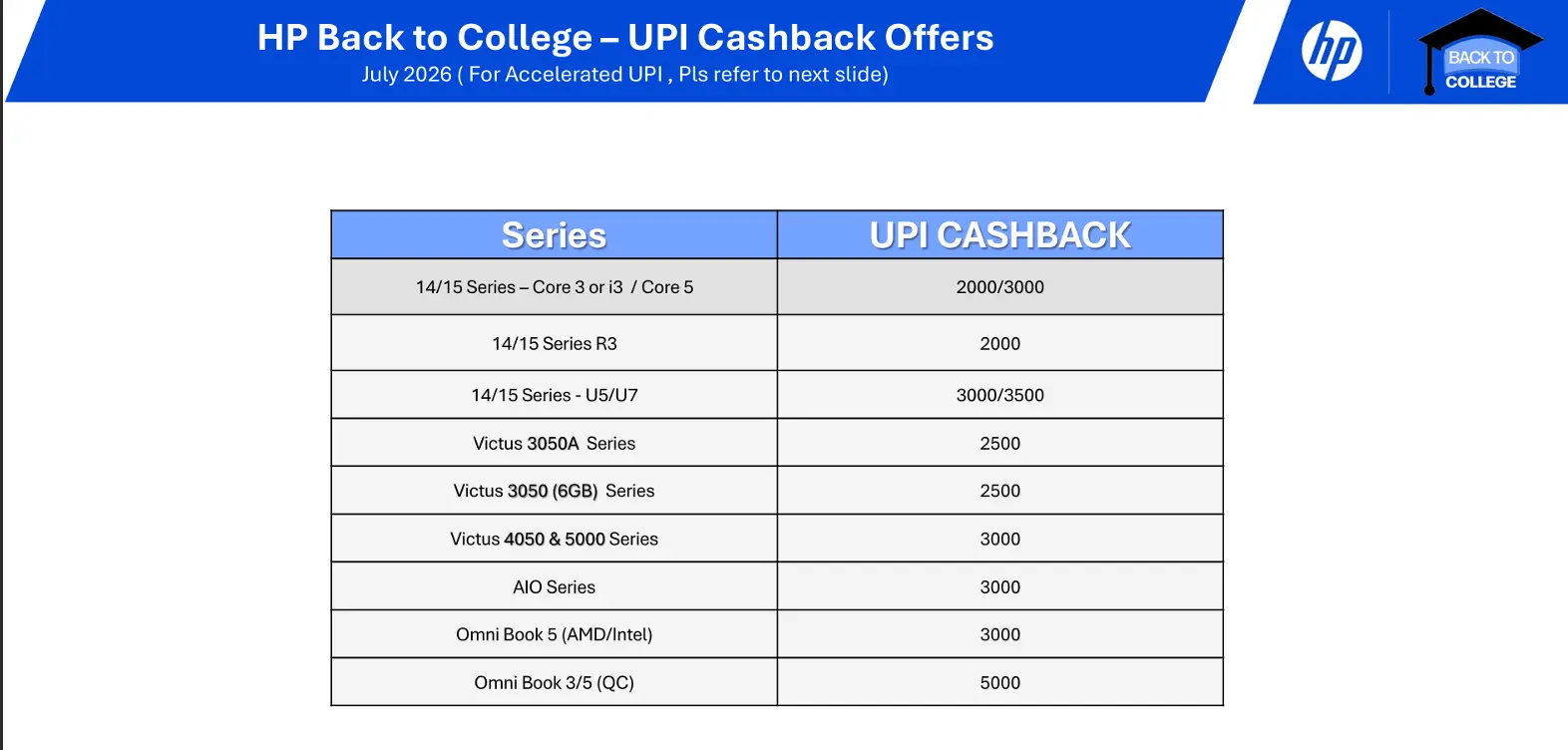 HP Back to College – UPI Cashback Offers
July 2026 ( For Accelerated UPI , Pls refer to next slide)

hp

BACK TO
COLLEGE

| Series | UPI CASHBACK |
|---|---|
| 14/15 Series – Core 3 or i3 / Core 5 | 2000/3000 |
| 14/15 Series R3 | 2000 |
| 14/15 Series - U5/U7 | 3000/3500 |
| Victus 3050A Series | 2500 |
| Victus 3050 (6GB) Series | 2500 |
| Victus 4050 & 5000 Series | 3000 |
| AIO Series | 3000 |
| Omni Book 5 (AMD/Intel) | 3000 |
| Omni Book 3/5 (QC) | 5000 |